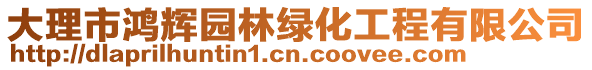 大理市鸿辉园林绿化工程有限公司
http://dlaprilhuntin1.cn.coovee.com